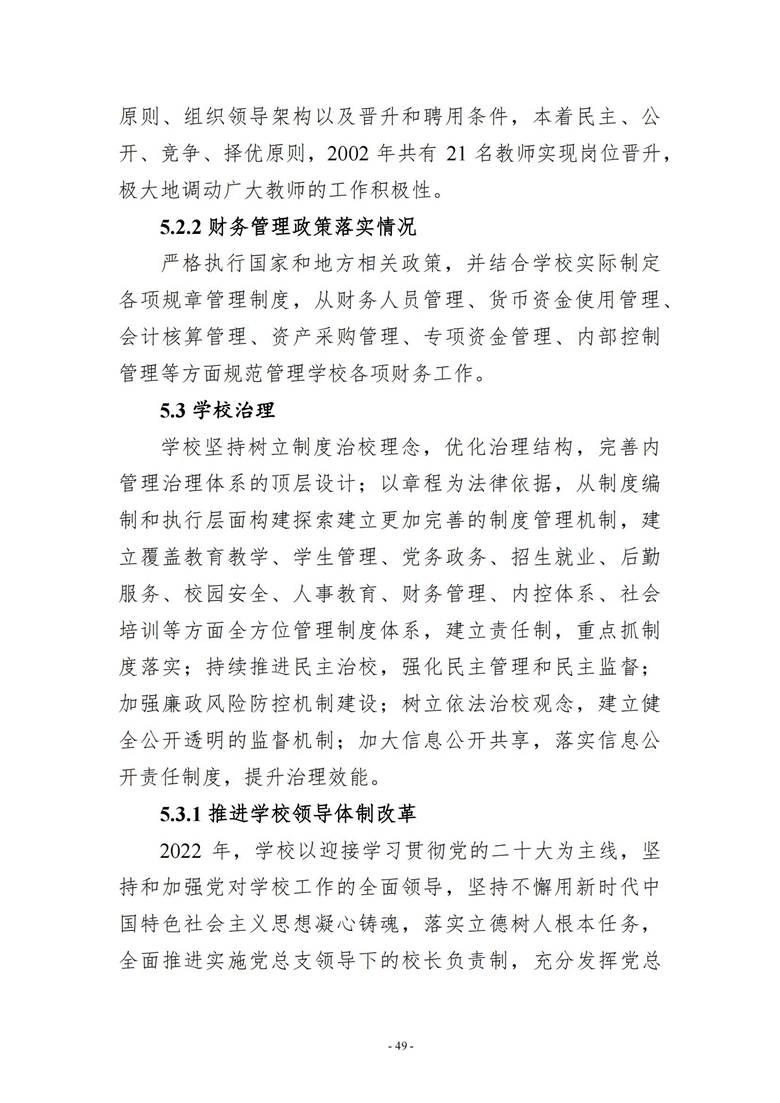 原则、组织领导架构以及晋升和聘用条件，本着民主、公开、竞争、择优原则，2002 年共有 21 名教师实现岗位晋升，极大地调动广大教师的工作积极性。

5.2.2 财务管理政策落实情况

严格执行国家和地方相关政策，并结合学校实际制定各项规章管理制度，从财务人员管理、货币资金使用管理、会计核算管理、资产采购管理、专项资金管理、内部控制管理等方面规范管理学校各项财务工作。

5.3 学校治理

学校坚持树立制度治校理念，优化治理结构，完善内管理治理体系的顶层设计；以章程为法律依据，从制度编制和执行层面构建探索建立更加完善的制度管理机制，建立覆盖教育教学、学生管理、党务政务、招生就业、后勤服务、校园安全、人事教育、财务管理、内控体系、社会培训等方面全方位管理制度体系，建立责任制，重点抓制度落实；持续推进民主治校，强化民主管理和民主监督；加强廉政风险防控机制建设；树立依法治校观念，建立健全公开透明的监督机制；加大信息公开共享，落实信息公开责任制度，提升治理效能。

5.3.1 推进学校领导体制改革

2022 年，学校以迎接学习贯彻党的二十大为主线，坚持和加强党对学校工作的全面领导，坚持不懈用新时代中国特色社会主义思想凝心铸魂，落实立德树人根本任务，全面推进实施党总支领导下的校长负责制，充分发挥党总

- 49 -